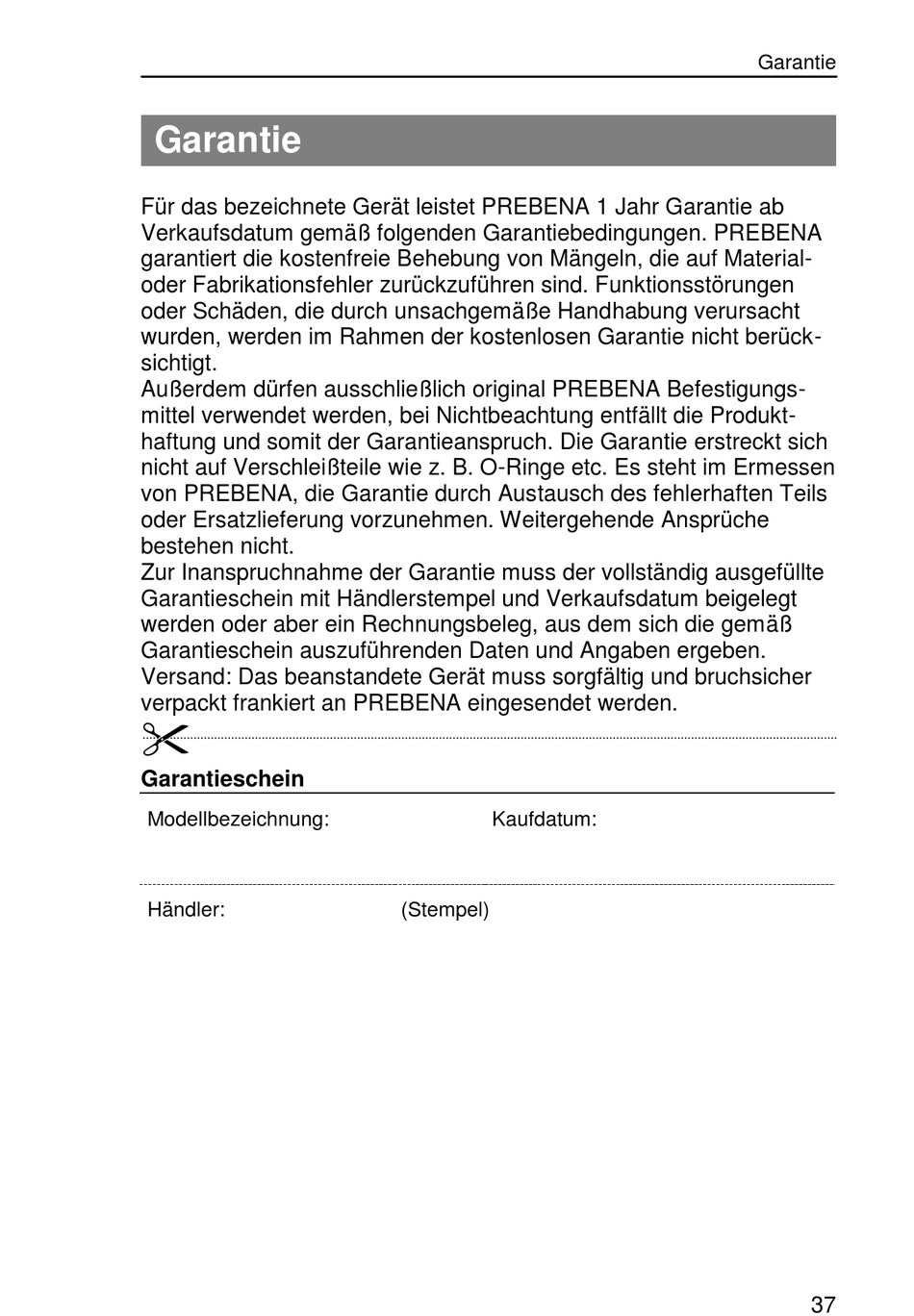 Garantie

Garantie

Für das bezeichnete Gerät leistet PREBENA 1 Jahr Garantie ab Verkaufsdatum gemäß folgenden Garantiebedingungen. PREBENA garantiert die kostenfreie Behebung von Mängeln, die auf Material- oder Fabrikationsfehler zurückzuführen sind. Funktionsstörungen oder Schäden, die durch unsachgemäße Handhabung verursacht wurden, werden im Rahmen der kostenlosen Garantie nicht berücksichtigt.
Außerdem dürfen ausschließlich original PREBENA Befestigungsmittel verwendet werden, bei Nichtbeachtung entfällt die Produkthaftung und somit der Garantieanspruch. Die Garantie erstreckt sich nicht auf Verschleißteile wie z. B. O-Ringe etc. Es steht im Ermessen von PREBENA, die Garantie durch Austausch des fehlerhaften Teils oder Ersatzlieferung vorzunehmen. Weitergehende Ansprüche bestehen nicht.
Zur Inanspruchnahme der Garantie muss der vollständig ausgefüllte Garantieschein mit Händlerstempel und Verkaufsdatum beigelegt werden oder aber ein Rechnungsbeleg, aus dem sich die gemäß Garantieschein auszuführenden Daten und Angaben ergeben.
Versand: Das beanstandete Gerät muss sorgfältig und bruchsicher verpackt frankiert an PREBENA eingesendet werden.

Garantieschein

Modellbezeichnung: Kaufdatum:

Händler: (Stempel)

37